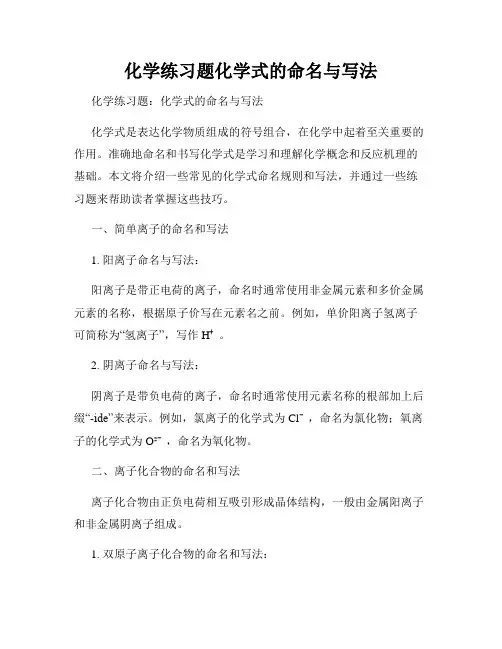 化学练习题化学式的命名与写法

化学练习题：化学式的命名与写法

化学式是表达化学物质组成的符号组合，在化学中起着至关重要的作用。准确地命名和书写化学式是学习和理解化学概念和反应机理的基础。本文将介绍一些常见的化学式命名规则和写法，并通过一些练习题来帮助读者掌握这些技巧。

一、简单离子的命名和写法

1. 阳离子命名与写法：

阳离子是带正电荷的离子，命名时通常使用非金属元素和多价金属元素的名称，根据原子价写在元素名之前。例如，单价阳离子氢离子可简称为“氢离子”，写作 $H^+$ 。

2. 阴离子命名与写法：

阴离子是带负电荷的离子，命名时通常使用元素名称的根部加上后缀“-ide”来表示。例如，氯离子的化学式为 $Cl^-$ ，命名为氯化物；氧离子的化学式为 $O^{2-}$ ，命名为氧化物。

二、离子化合物的命名和写法

离子化合物由正负电荷相互吸引形成晶体结构，一般由金属阳离子和非金属阴离子组成。

1. 双原子离子化合物的命名和写法：